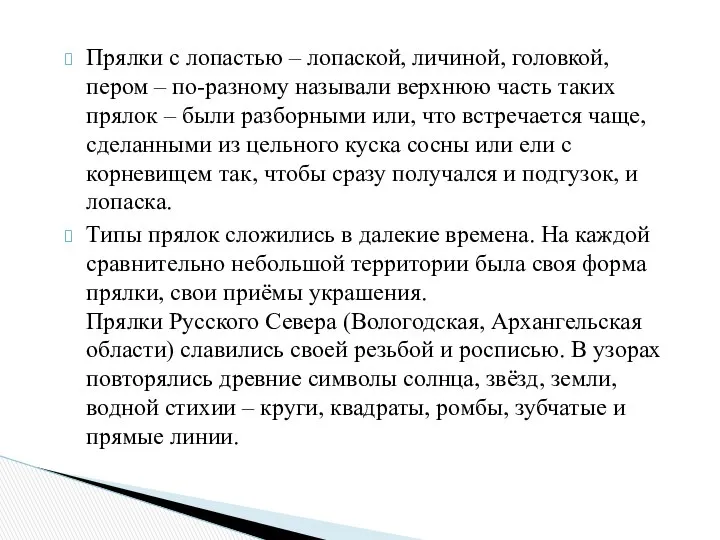 Прялки с лопастью – лопаской, личиной, головкой, пером – по-разному называли верхнюю часть таких прялок – были разборными или, что встречается чаще, сделанными из цельного куска сосны или ели с корневищем так, чтобы сразу получался и подгузок, и лопаска.

Типы прялок сложились в далекие времена. На каждой сравнительно небольшой территории была своя форма прялки, свои приёмы украшения.
Прялки Русского Севера (Вологодская, Архангельская области) славились своей резьбой и росписью. В узорах повторялись древние символы солнца, звёзд, земли, водной стихии – круги, квадраты, ромбы, зубчатые и прямые линии.